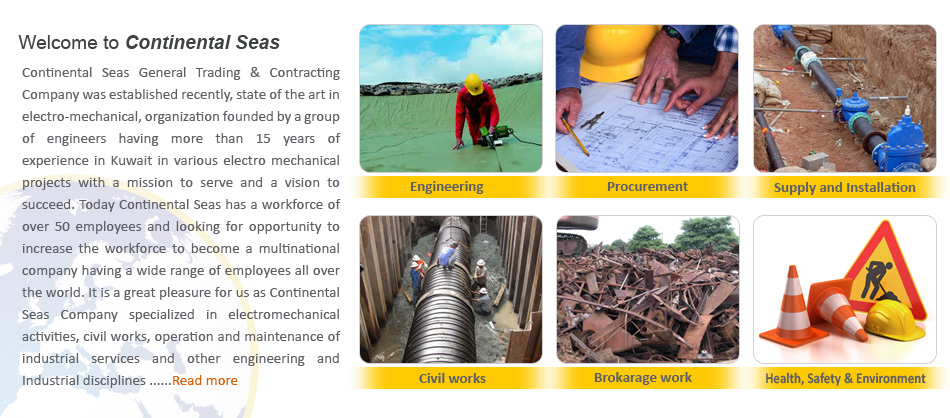 Welcome to Continental Seas

Continental Seas General Trading & Contracting Company was established recently, state of the art in electro-mechanical, organization founded by a group of engineers having more than 15 years of experience in Kuwait in various electro mechanical projects with a mission to serve and a vision to succeed. Today Continental Seas has a workforce of over 50 employees and looking for opportunity to increase the workforce to become a multinational company having a wide range of employees all over the world. It is a great pleasure for us as Continental Seas Company specialized in electromechanical activities, civil works, operation and maintenance of industrial services and other engineering and Industrial disciplines ......Read more

Engineering

Procurement

Supply and Installation

Civil works

Brokarage work

Health, Safety & Environment